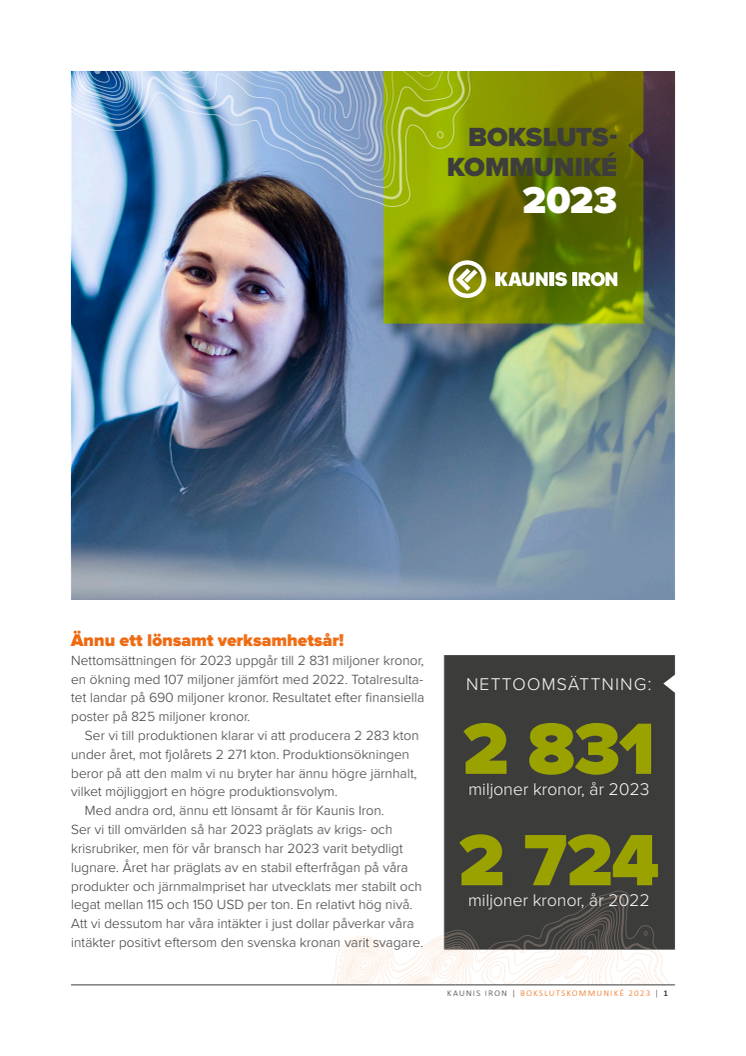 BOKSLUTS-KOMMUNIKÉ 2023

KAUNIS IRON

Ännu ett lönsamt verksamhetsår!

Nettomsättningen för 2023 uppgår till 2 831 miljoner kronor, en ökning med 107 miljoner jämfört med 2022. Totalresultatet landar på 690 miljoner kronor. Resultatet efter finansiella poster på 825 miljoner kronor.

Ser vi till produktionen klarar vi att producera 2 283 kton under året, mot fjolårets 2 271 kton. Produktionsökningen beror på att den malm vi nu bryter har ännu högre järnhalt, vilket möjliggjort en högre produktionsvolym.

Med andra ord, ännu ett lönsamt år för Kaunis Iron. Ser vi till omvärlden så har 2023 präglats av krigs- och krisrubriker, men för vår bransch har 2023 varit betydligt lugnare. Året har präglats av en stabil efterfrågan på våra produkter och järnmalmpriset har utvecklats mer stabilt och legat mellan 115 och 150 USD per ton. En relativt hög nivå. Att vi dessutom har våra intäkter i just dollar påverkar våra intäkter positivt eftersom den svenska kronan varit svagare.

NETTOOMSÄTTNING:

2 831
miljoner kronor, år 2023

2 724
miljoner kronor, år 2022

KAUNIS IRON | BOKSLUTSKOMMUNIKÉ 2023 | 1